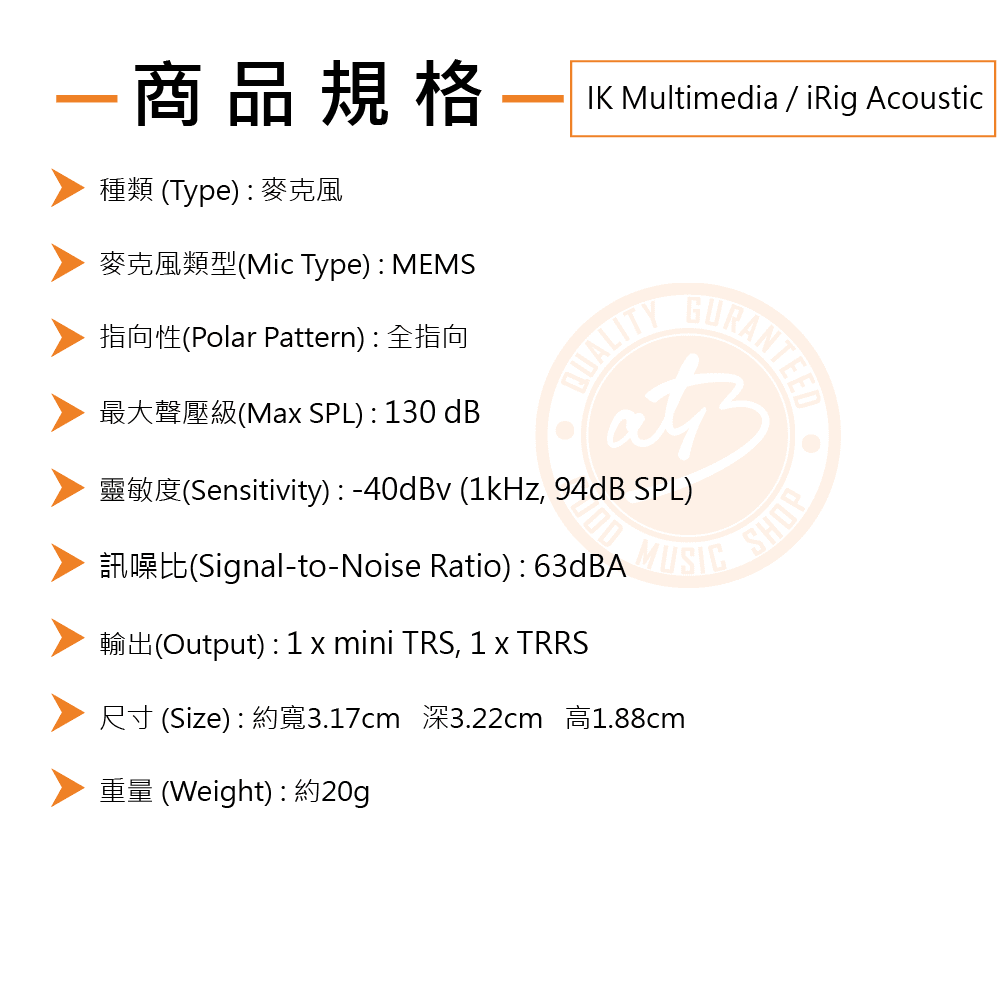 商品規格

IK Multimedia / iRig Acoustic

種類 (Type) : 麥克風

麥克風類型(Mic Type) : MEMS

指向性(Polar Pattern) : 全指向

最大聲壓級(Max SPL) : 130 dB

靈敏度(Sensitivity) : -40dBv (1kHz, 94dB SPL)

訊噪比(Signal-to-Noise Ratio) : 63dBA

輸出(Output) : 1 x mini TRS, 1 x TRRS

尺寸 (Size) : 約寬3.17cm 深3.22cm 高1.88cm

重量 (Weight) : 約20g

QUALITY GURANTEED
atB
GOOD MUSIC SHOP